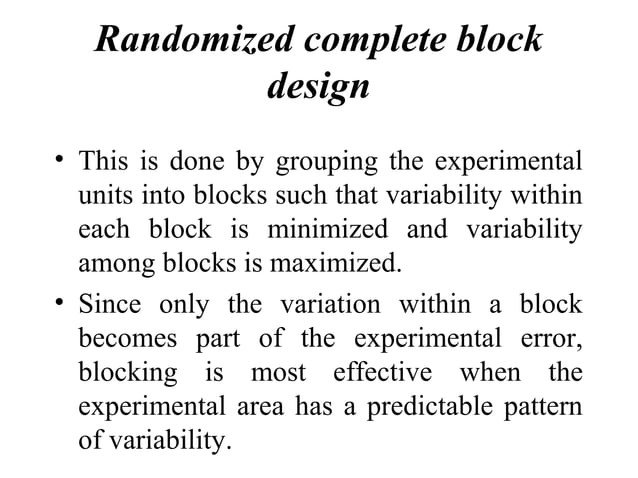 Randomized complete block design

• This is done by grouping the experimental units into blocks such that variability within each block is minimized and variability among blocks is maximized.

• Since only the variation within a block becomes part of the experimental error, blocking is most effective when the experimental area has a predictable pattern of variability.